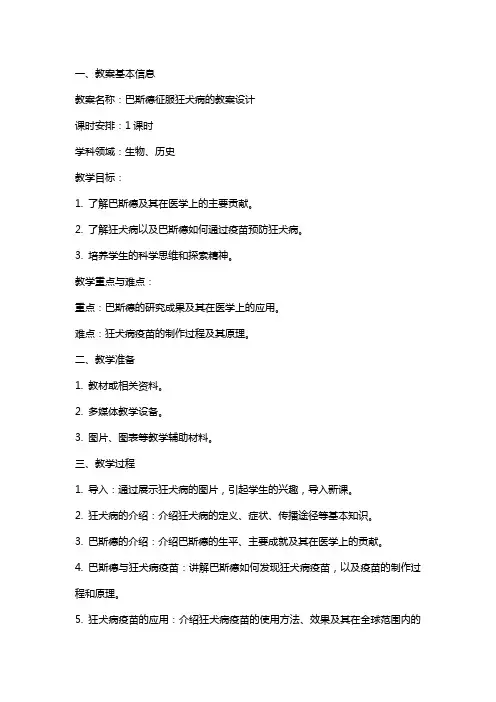 一、教案基本信息

教案名称：巴斯德征服狂犬病的教案设计

课时安排：1 课时

学科领域：生物、历史

教学目标：

1. 了解巴斯德及其在医学上的主要贡献。

2. 了解狂犬病以及巴斯德如何通过疫苗预防狂犬病。

3. 培养学生的科学思维和探索精神。

教学重点与难点：

重点：巴斯德的研究成果及其在医学上的应用。

难点：狂犬病疫苗的制作过程及其原理。

二、教学准备

1. 教材或相关资料。

2. 多媒体教学设备。

3. 图片、图表等教学辅助材料。

三、教学过程

1. 导入：通过展示狂犬病的图片，引起学生的兴趣，导入新课。

2. 狂犬病的介绍：介绍狂犬病的定义、症状、传播途径等基本知识。

3. 巴斯德的介绍：介绍巴斯德的生平、主要成就及其在医学上的贡献。

4. 巴斯德与狂犬病疫苗：讲解巴斯德如何发现狂犬病疫苗，以及疫苗的制作过程和原理。

5. 狂犬病疫苗的应用：介绍狂犬病疫苗的使用方法、效果及其在全球范围内的